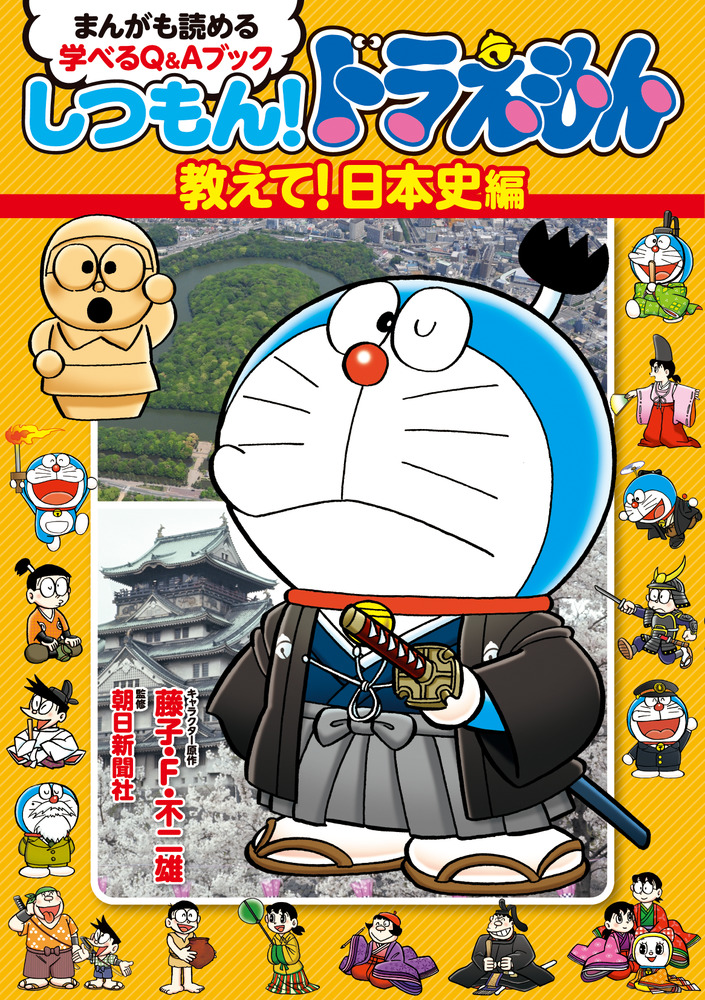 まんがも読める
学べるQ&Aブック
しつもん!ドラえもん
教えて!日本史編

キャラクター原作
藤子・F・不二雄

監修
朝日新聞社